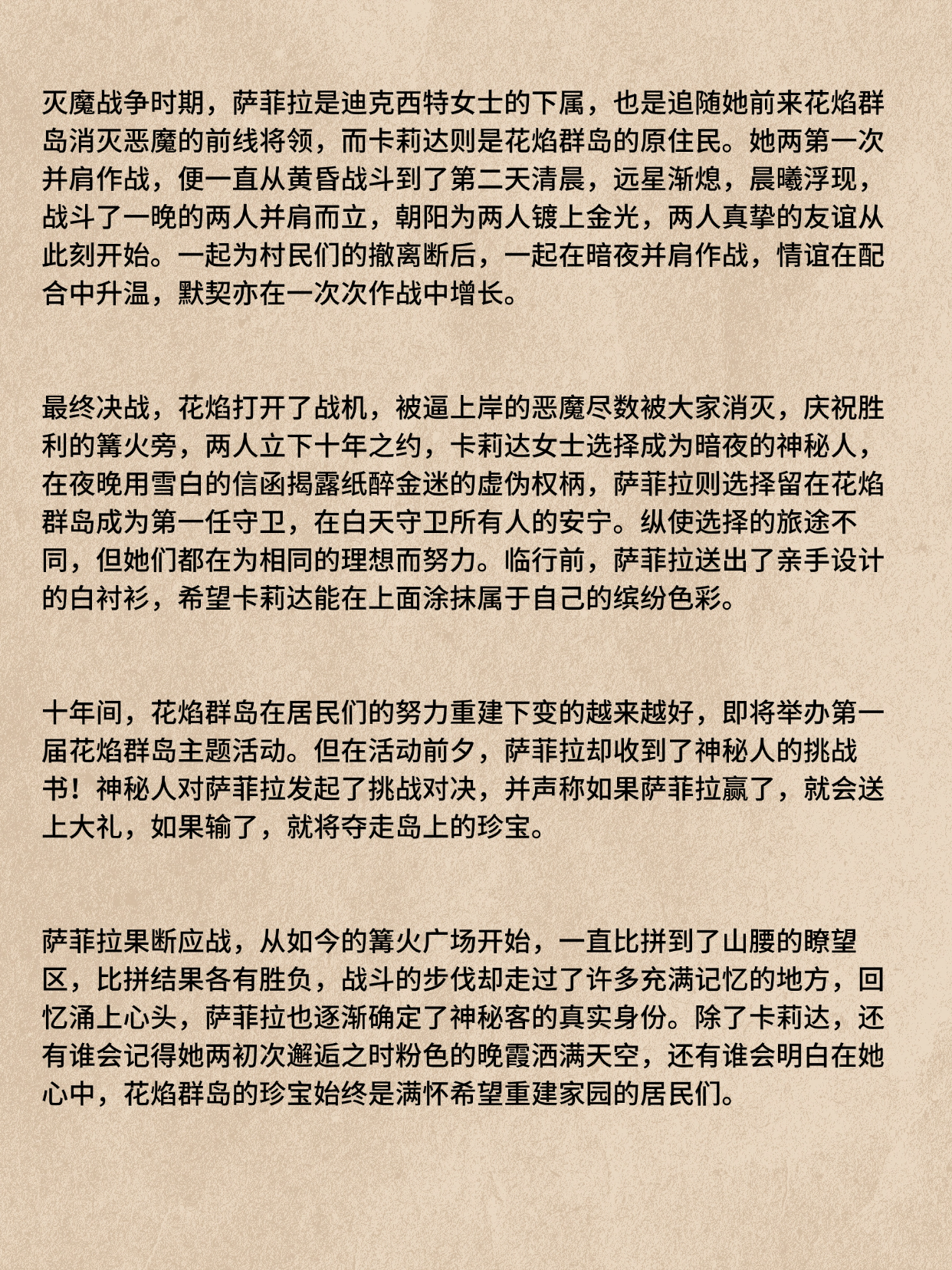 灭魔战争时期，萨菲拉是迪克西特女士的下属，也是追随她前来花焰群岛消灭恶魔的前线将领，而卡莉达则是花焰群岛的原住民。她两第一次并肩作战，便一直从黄昏战斗到了第二天清晨，远星渐熄，晨曦浮现，战斗了一晚的两人并肩而立，朝阳为两人镀上金光，两人真挚的友谊从此刻开始。一起为村民们的撤离断后，一起在暗夜并肩作战，情谊在配合中升温，默契亦在一次次作战中增长。

最终决战，花焰打开了战机，被逼上岸的恶魔尽数被大家消灭，庆祝胜利的篝火旁，两人立下十年之约，卡莉达女士选择成为暗夜的神秘人，在夜晚用雪白的信函揭露纸醉金迷的虚伪权柄，萨菲拉则选择留在花焰群岛成为第一任守卫，在白天守卫所有人的安宁。纵使选择的旅途不同，但她们都在为相同的理想而努力。临行前，萨菲拉送出了亲手设计的白衬衫，希望卡莉达能在上面涂抹属于自己的缤纷色彩。

十年间，花焰群岛在居民们的努力重建下变的越来越好，即将举办第一届花焰群岛主题活动。但在活动前夕，萨菲拉却收到了神秘人的挑战书！神秘人对萨菲拉发起了挑战对决，并声称如果萨菲拉赢了，就会送上大礼，如果输了，就将夺走岛上的珍宝。

萨菲拉果断应战，从如今的篝火广场开始，一直比拼到了山腰的瞭望区，比拼结果各有胜负，战斗的步伐却走过了许多充满记忆的地方，回忆涌上心头，萨菲拉也逐渐确定了神秘客的真实身份。除了卡莉达，还有谁会记得她两初次邂逅之时粉色的晚霞洒满天空，还有谁会明白在她心中，花焰群岛的珍宝始终是满怀希望重建家园的居民们。